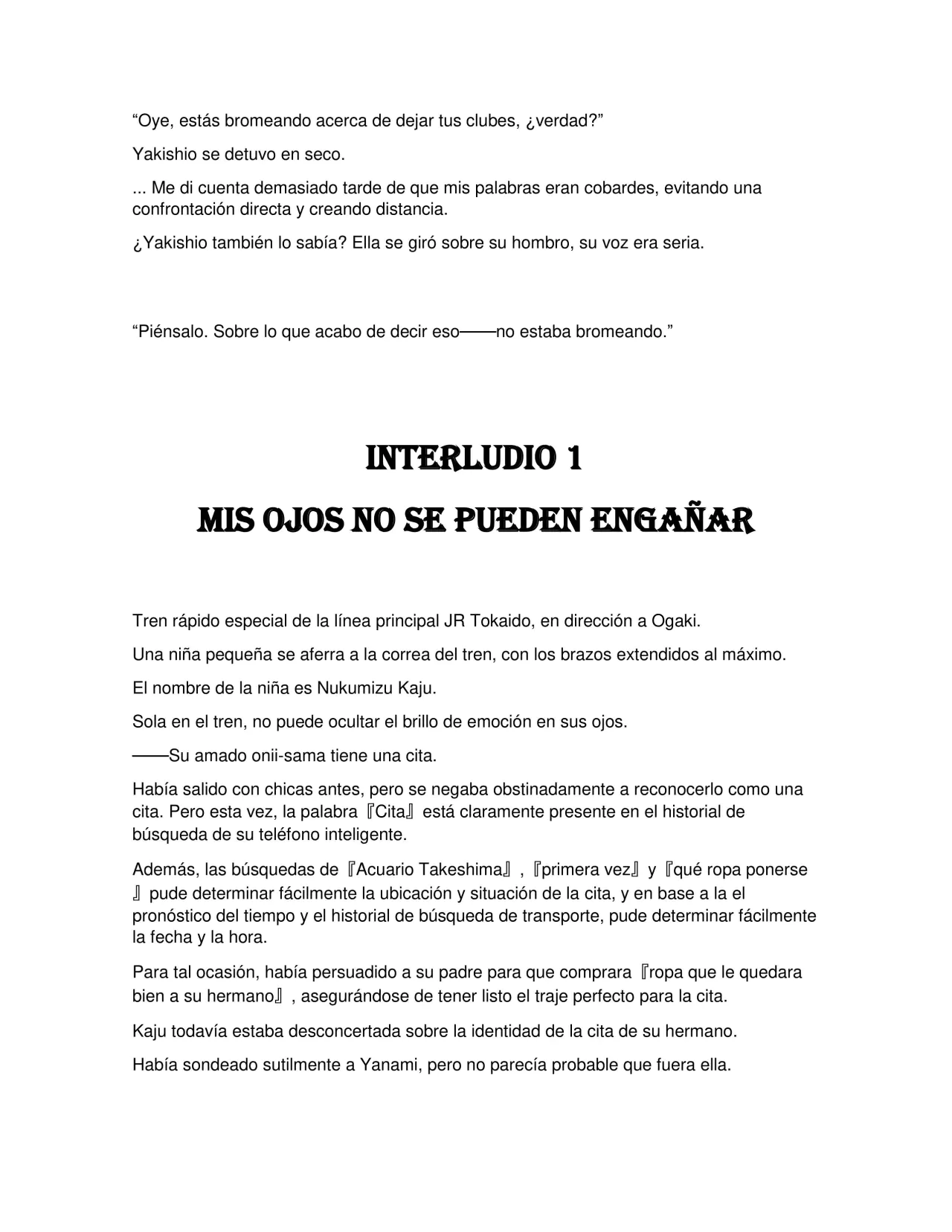 "Oye, estás bromeando acerca de dejar tus clubes, ¿verdad?"

Yakishio se detuvo en seco.

... Me di cuenta demasiado tarde de que mis palabras eran cobardes, evitando una confrontación directa y creando distancia.

¿Yakishio también lo sabía? Ella se giró sobre su hombro, su voz era seria.

"Piénsalo. Sobre lo que acabo de decir eso——no estaba bromeando."

INTERLUDIO 1

MIS OJOS NO SE PUEDEN ENGAÑAR

Tren rápido especial de la línea principal JR Tokaido, en dirección a Ogaki.

Una niña pequeña se aferra a la correa del tren, con los brazos extendidos al máximo.

El nombre de la niña es Nukumizu Kaju.

Sola en el tren, no puede ocultar el brillo de emoción en sus ojos.

——Su amado onii-sama tiene una cita.

Había salido con chicas antes, pero se negaba obstinadamente a reconocerlo como una cita. Pero esta vez, la palabra『Cita』está claramente presente en el historial de búsqueda de su teléfono inteligente.

Además, las búsquedas de『Acuario Takeshima』,『primera vez』y『qué ropa ponerse』pude determinar fácilmente la ubicación y situación de la cita, y en base a la el pronóstico del tiempo y el historial de búsqueda de transporte, pude determinar fácilmente la fecha y la hora.

Para tal ocasión, había persuadido a su padre para que comprara『ropa que le quedara bien a su hermano』, asegurándose de tener listo el traje perfecto para la cita.

Kaju todavía estaba desconcertada sobre la identidad de la cita de su hermano.

Había sondeado sutilmente a Yanami, pero no parecía probable que fuera ella.